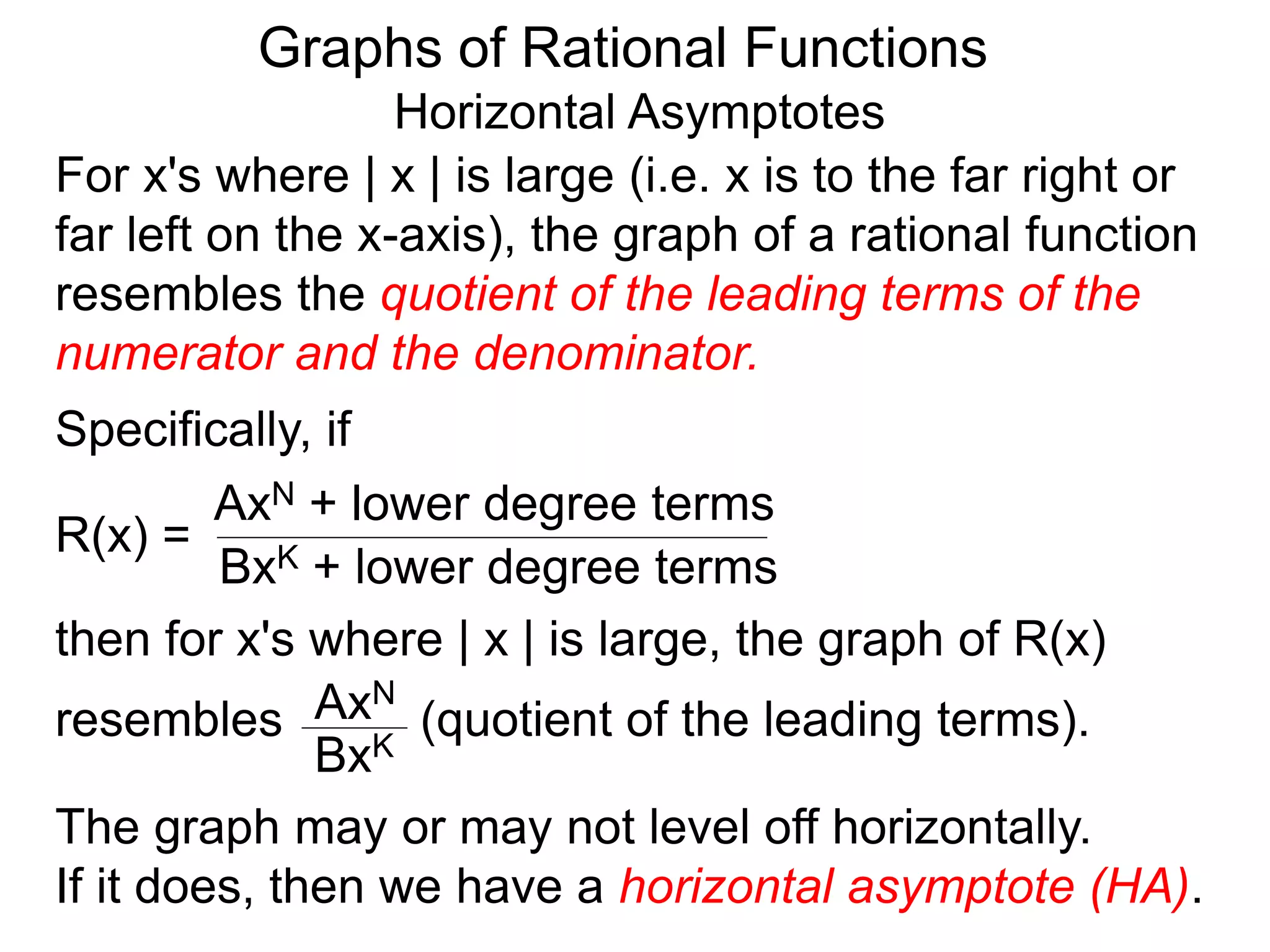 Graphs of Rational Functions
Horizontal Asymptotes

For x's where | x | is large (i.e. x is to the far right or far left on the x-axis), the graph of a rational function resembles the quotient of the leading terms of the numerator and the denominator.

Specifically, if

$R(x) = \frac{Ax^N + \text{lower degree terms}}{Bx^K + \text{lower degree terms}}$

then for x's where | x | is large, the graph of R(x) resembles $\frac{Ax^N}{Bx^K}$ (quotient of the leading terms).

The graph may or may not level off horizontally.
If it does, then we have a horizontal asymptote (HA).